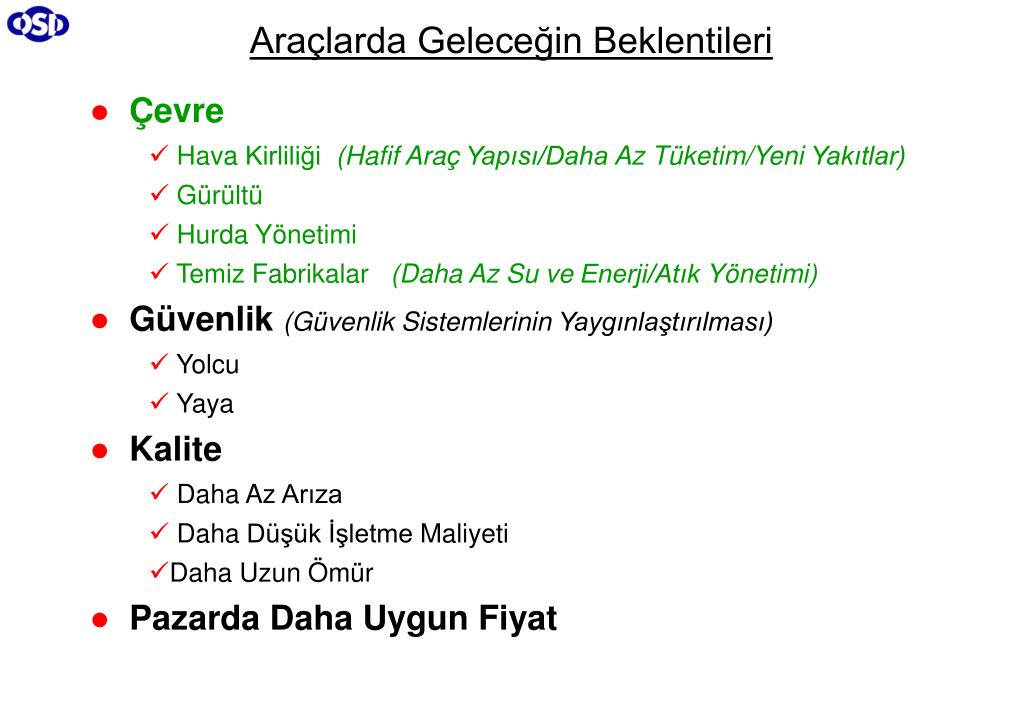 OSD

Araçlarda Geleceğin Beklentileri

● Çevre
✓ Hava Kirliliği (Hafif Araç Yapısı/Daha Az Tüketim/Yeni Yakıtlar)
✓ Gürültü
✓ Hurda Yönetimi
✓ Temiz Fabrikalar (Daha Az Su ve Enerji/Atık Yönetimi)

● Güvenlik (Güvenlik Sistemlerinin Yaygınlaştırılması)
✓ Yolcu
✓ Yaya

● Kalite
✓ Daha Az Arıza
✓ Daha Düşük İşletme Maliyeti
✓Daha Uzun Ömür

● Pazarda Daha Uygun Fiyat